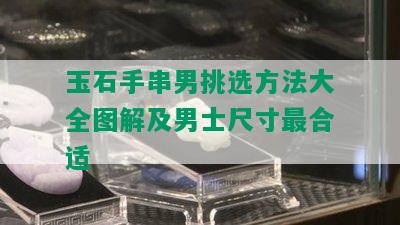 玉石手串男挑选方法大全图解及男士尺寸最合适